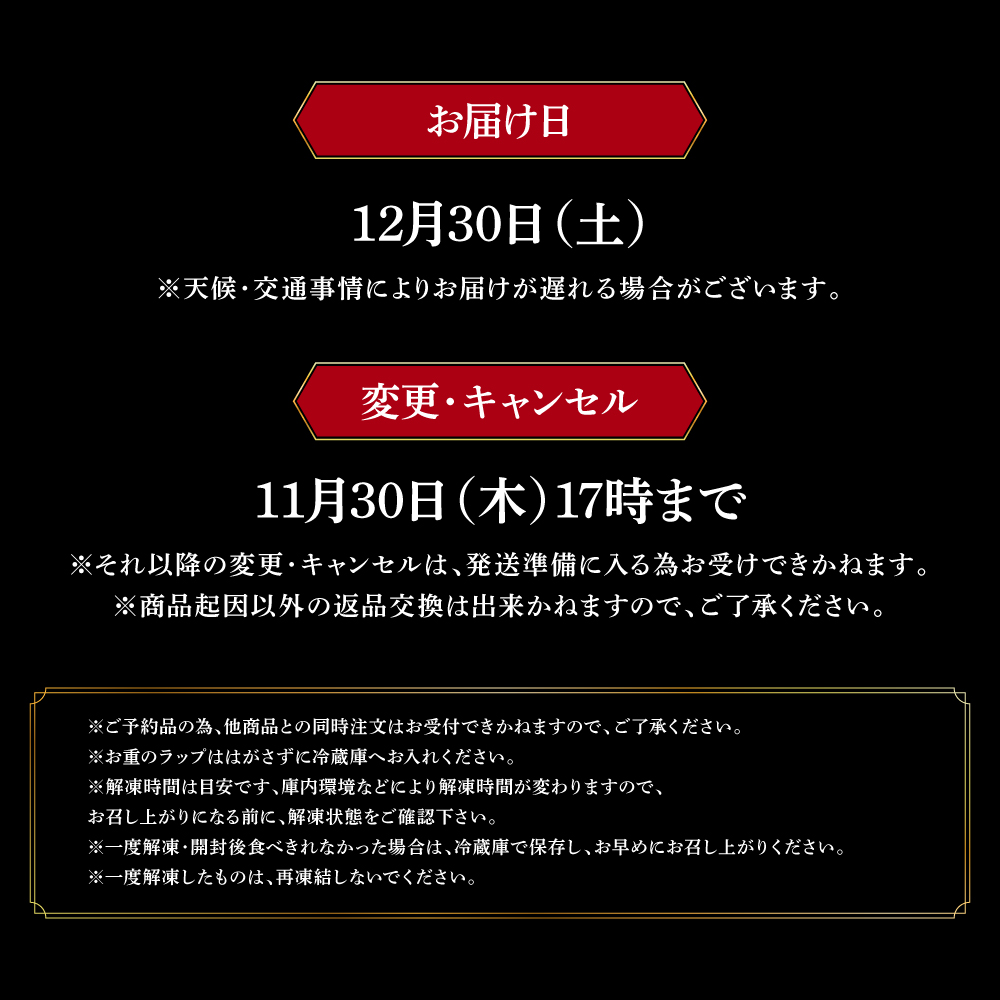 お届け日

12月30日（土）

※天候・交通事情によりお届けが遅れる場合がございます。

変更・キャンセル

11月30日（木）17時まで

※それ以降の変更・キャンセルは、発送準備に入る為お受けできかねます。
※商品起因以外の返品交換は出来かねますので、ご了承ください。

※ご予約品の為、他商品との同時注文はお受付できかねますので、ご了承ください。
※お重のラップははがさずに冷蔵庫へお入れください。
※解凍時間は目安です、庫内環境などにより解凍時間が変わりますので、
お召し上がりになる前に、解凍状態をご確認下さい。
※一度解凍・開封後食べきれなかった場合は、冷蔵庫で保存し、お早めにお召し上がりください。
※一度解凍したものは、再凍結しないでください。